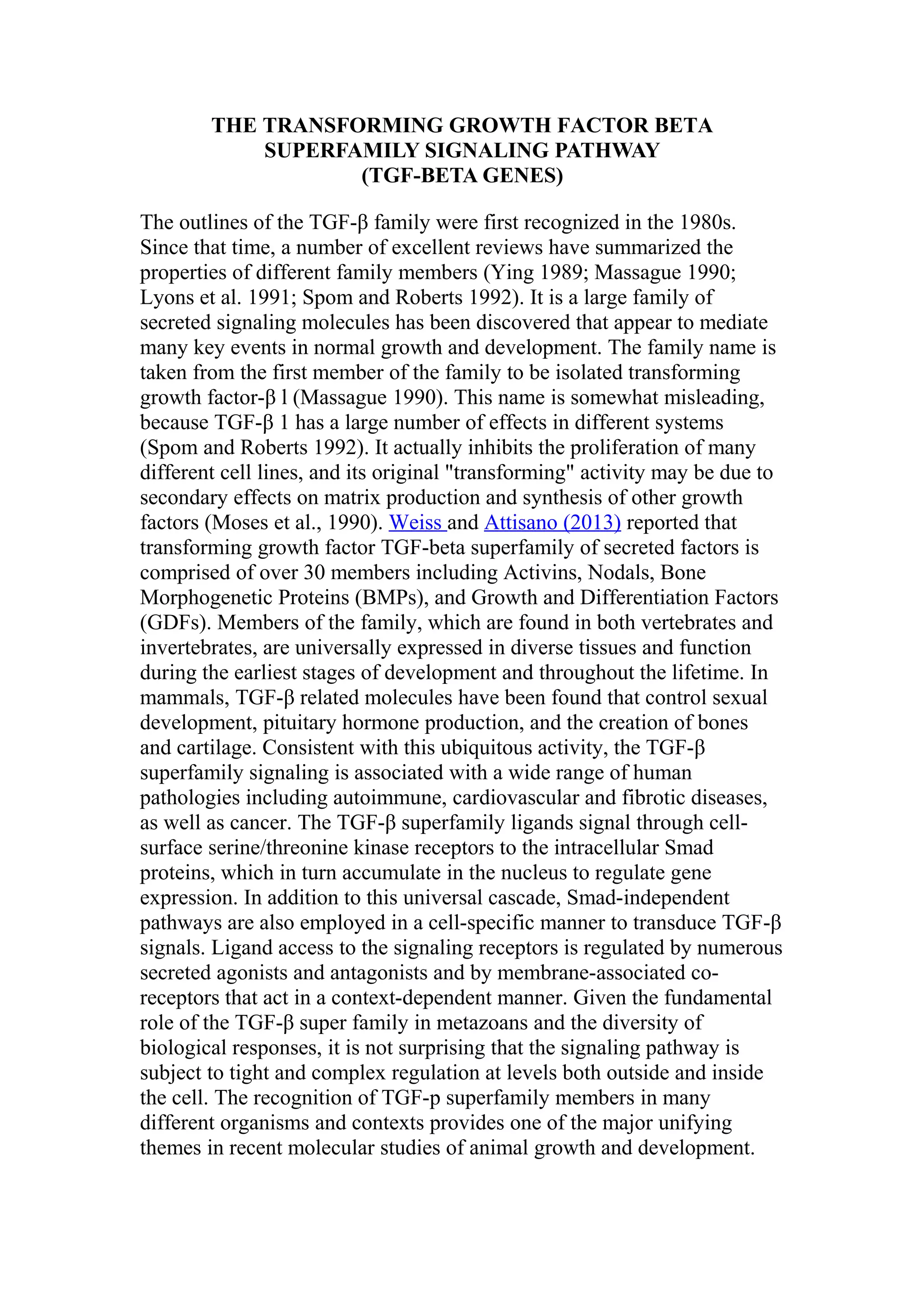 THE TRANSFORMING GROWTH FACTOR BETA SUPERFAMILY SIGNALING PATHWAY (TGF-BETA GENES)

The outlines of the TGF-β family were first recognized in the 1980s. Since that time, a number of excellent reviews have summarized the properties of different family members (Ying 1989; Massague 1990; Lyons et al. 1991; Spom and Roberts 1992). It is a large family of secreted signaling molecules has been discovered that appear to mediate many key events in normal growth and development. The family name is taken from the first member of the family to be isolated transforming growth factor-β l (Massague 1990). This name is somewhat misleading, because TGF-β 1 has a large number of effects in different systems (Spom and Roberts 1992). It actually inhibits the proliferation of many different cell lines, and its original "transforming" activity may be due to secondary effects on matrix production and synthesis of other growth factors (Moses et al., 1990). Weiss and Attisano (2013) reported that transforming growth factor TGF-beta superfamily of secreted factors is comprised of over 30 members including Activins, Nodals, Bone Morphogenetic Proteins (BMPs), and Growth and Differentiation Factors (GDFs). Members of the family, which are found in both vertebrates and invertebrates, are universally expressed in diverse tissues and function during the earliest stages of development and throughout the lifetime. In mammals, TGF-β related molecules have been found that control sexual development, pituitary hormone production, and the creation of bones and cartilage. Consistent with this ubiquitous activity, the TGF-β superfamily signaling is associated with a wide range of human pathologies including autoimmune, cardiovascular and fibrotic diseases, as well as cancer. The TGF-β superfamily ligands signal through cell-surface serine/threonine kinase receptors to the intracellular Smad proteins, which in turn accumulate in the nucleus to regulate gene expression. In addition to this universal cascade, Smad-independent pathways are also employed in a cell-specific manner to transduce TGF-β signals. Ligand access to the signaling receptors is regulated by numerous secreted agonists and antagonists and by membrane-associated co-receptors that act in a context-dependent manner. Given the fundamental role of the TGF-β super family in metazoans and the diversity of biological responses, it is not surprising that the signaling pathway is subject to tight and complex regulation at levels both outside and inside the cell. The recognition of TGF-p superfamily members in many different organisms and contexts provides one of the major unifying themes in recent molecular studies of animal growth and development.